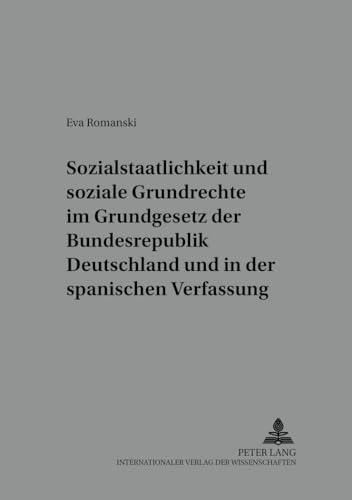 Eva Romanski

Sozialstaatlichkeit und soziale Grundrechte im Grundgesetz der Bundesrepublik Deutschland und in der spanischen Verfassung

PETER LANG
INTERNATIONALER VERLAG DER WISSENSCHAFTEN